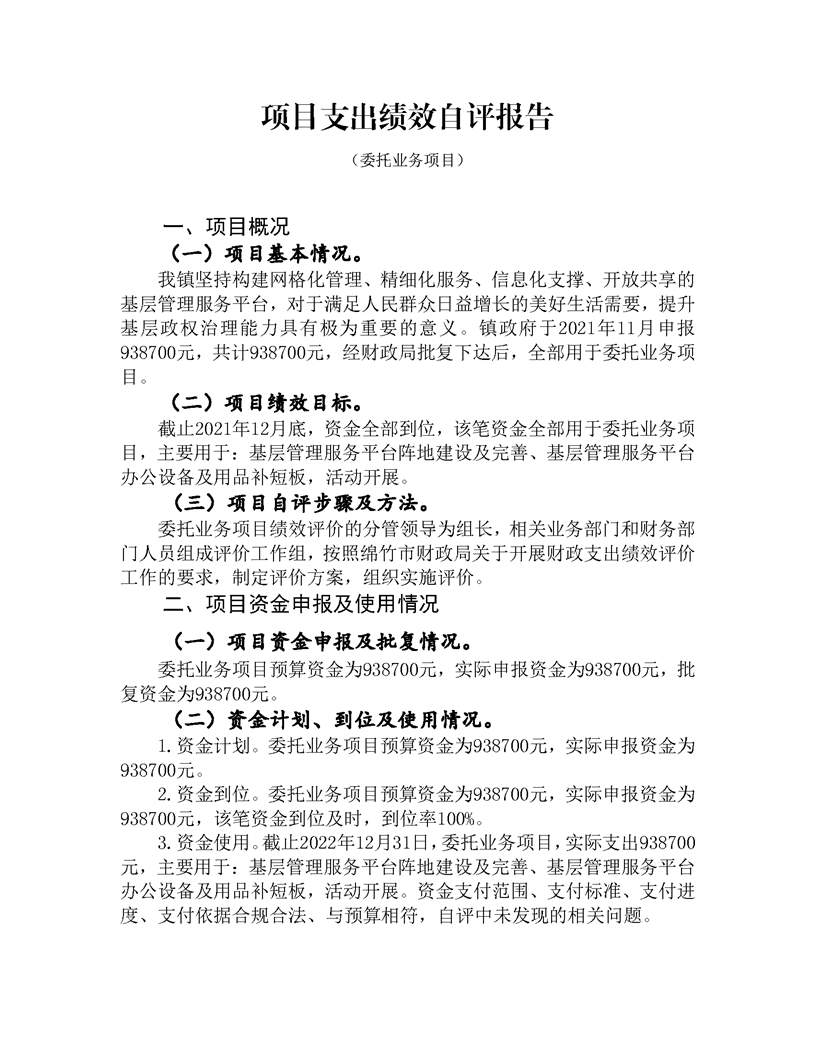 项目支出绩效自评报告

（委托业务项目）

一、项目概况

（一）项目基本情况。

我镇坚持构建网格化管理、精细化服务、信息化支撑、开放共享的基层管理服务平台，对于满足人民群众日益增长的美好生活需要，提升基层政权治理能力具有极为重要的意义。镇政府于2021年11月申报938700元，共计938700元，经财政局批复下达后，全部用于委托业务项目。

（二）项目绩效目标。

截止2021年12月底，资金全部到位，该笔资金全部用于委托业务项目，主要用于：基层管理服务平台阵地建设及完善、基层管理服务平台办公设备及用品补短板，活动开展。

（三）项目自评步骤及方法。

委托业务项目绩效评价的分管领导为组长，相关业务部门和财务部门人员组成评价工作组，按照绵竹市财政局关于开展财政支出绩效评价工作的要求，制定评价方案，组织实施评价。

二、项目资金申报及使用情况

（一）项目资金申报及批复情况。

委托业务项目预算资金为938700元，实际申报资金为938700元，批复资金为938700元。

（二）资金计划、到位及使用情况。

1.资金计划。委托业务项目预算资金为938700元，实际申报资金为938700元。

2.资金到位。委托业务项目预算资金为938700元，实际申报资金为938700元，该笔资金到位及时，到位率100%。

3.资金使用。截止2022年12月31日，委托业务项目，实际支出938700元，主要用于：基层管理服务平台阵地建设及完善、基层管理服务平台办公设备及用品补短板，活动开展。资金支付范围、支付标准、支付进度、支付依据合规合法、与预算相符，自评中未发现的相关问题。